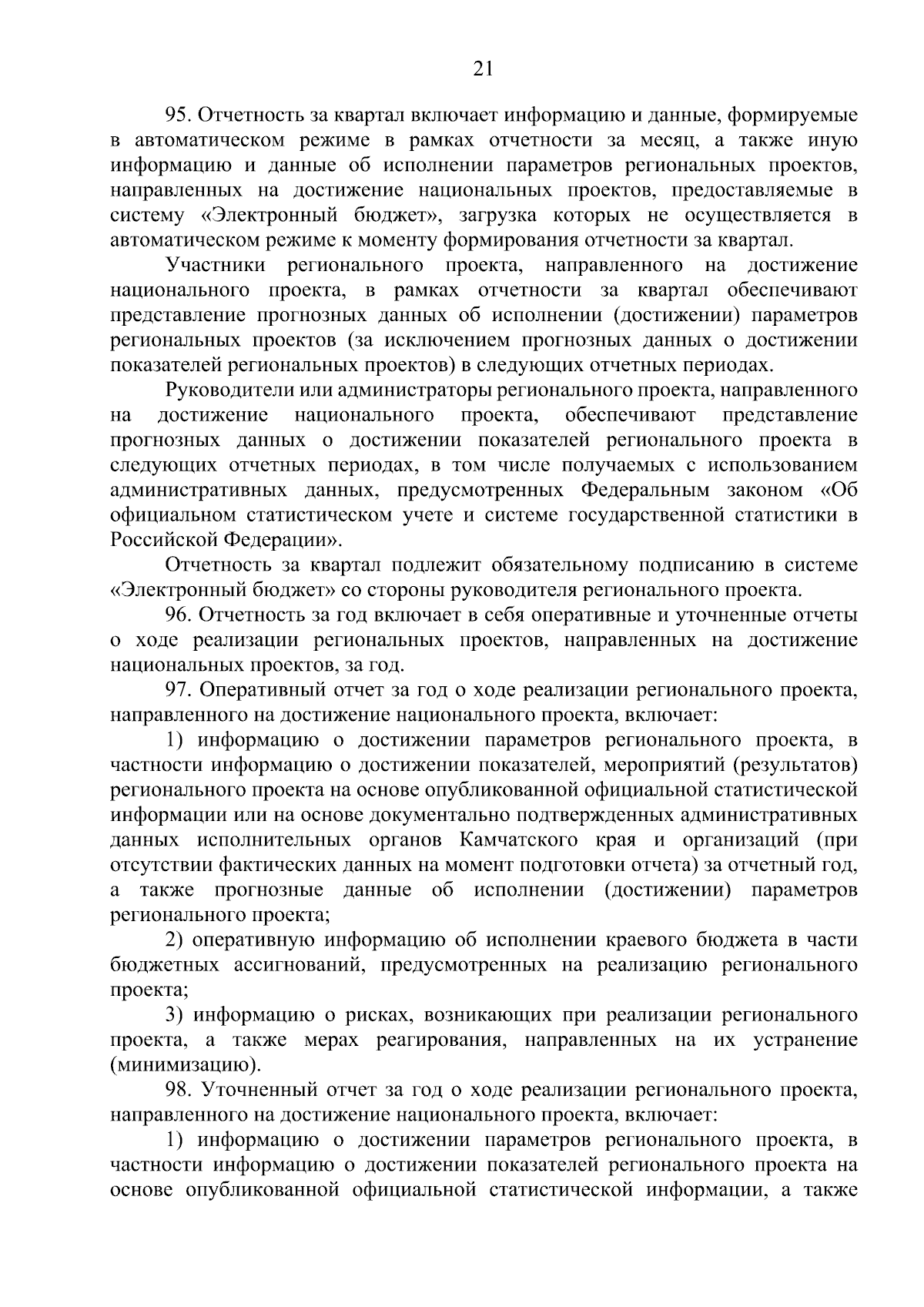 21

95. Отчетность за квартал включает информацию и данные, формируемые в автоматическом режиме в рамках отчетности за месяц, а также иную информацию и данные об исполнении параметров региональных проектов, направленных на достижение национальных проектов, предоставляемые в систему «Электронный бюджет», загрузка которых не осуществляется в автоматическом режиме к моменту формирования отчетности за квартал.

Участники регионального проекта, направленного на достижение национального проекта, в рамках отчетности за квартал обеспечивают представление прогнозных данных об исполнении (достижении) параметров региональных проектов (за исключением прогнозных данных о достижении показателей региональных проектов) в следующих отчетных периодах.

Руководители или администраторы регионального проекта, направленного на достижение национального проекта, обеспечивают представление прогнозных данных о достижении показателей регионального проекта в следующих отчетных периодах, в том числе получаемых с использованием административных данных, предусмотренных Федеральным законом «Об официальном статистическом учете и системе государственной статистики в Российской Федерации».

Отчетность за квартал подлежит обязательному подписанию в системе «Электронный бюджет» со стороны руководителя регионального проекта.

96. Отчетность за год включает в себя оперативные и уточненные отчеты о ходе реализации региональных проектов, направленных на достижение национальных проектов, за год.

97. Оперативный отчет за год о ходе реализации регионального проекта, направленного на достижение национального проекта, включает:

1) информацию о достижении параметров регионального проекта, в частности информацию о достижении показателей, мероприятий (результатов) регионального проекта на основе опубликованной официальной статистической информации или на основе документально подтвержденных административных данных исполнительных органов Камчатского края и организаций (при отсутствии фактических данных на момент подготовки отчета) за отчетный год, а также прогнозные данные об исполнении (достижении) параметров регионального проекта;

2) оперативную информацию об исполнении краевого бюджета в части бюджетных ассигнований, предусмотренных на реализацию регионального проекта;

3) информацию о рисках, возникающих при реализации регионального проекта, а также мерах реагирования, направленных на их устранение (минимизацию).

98. Уточненный отчет за год о ходе реализации регионального проекта, направленного на достижение национального проекта, включает:

1) информацию о достижении параметров регионального проекта, в частности информацию о достижении показателей регионального проекта на основе опубликованной официальной статистической информации, а также